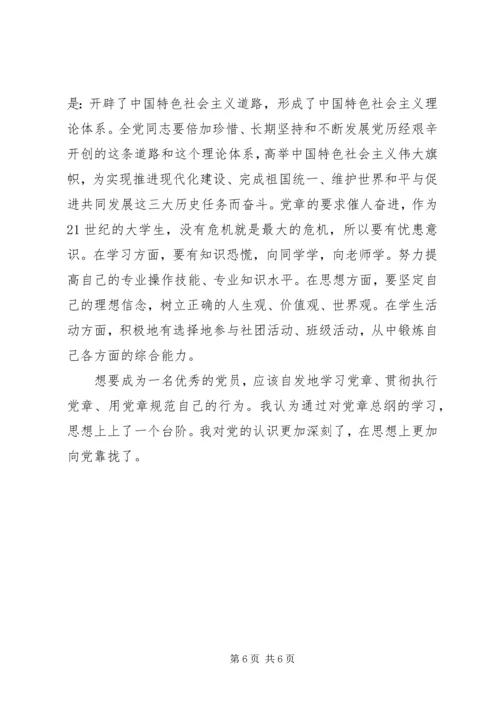 是：开辟了中国特色社会主义道路，形成了中国特色社会主义理论体系。全党同志要倍加珍惜、长期坚持和不断发展党历经艰辛开创的这条道路和这个理论体系，高举中国特色社会主义伟大旗帜，为实现推进现代化建设、完成祖国统一、维护世界和平与促进共同发展这三大历史任务而奋斗。党章的要求催人奋进，作为21世纪的大学生，没有危机就是最大的危机，所以要有忧患意识。在学习方面，要有知识恐慌，向同学学，向老师学。努力提高自己的专业操作技能、专业知识水平。在思想方面，要坚定自己的理想信念，树立正确的人生观、价值观、世界观。在学生活动方面，积极地有选择地参与社团活动、班级活动，从中锻炼自己各方面的综合能力。

想要成为一名优秀的党员，应该自发地学习党章、贯彻执行党章、用党章规范自己的行为。我认为通过对党章总纲的学习，思想上上了一个台阶。我对党的认识更加深刻了，在思想上更加向党靠拢了。

第6页 共6页